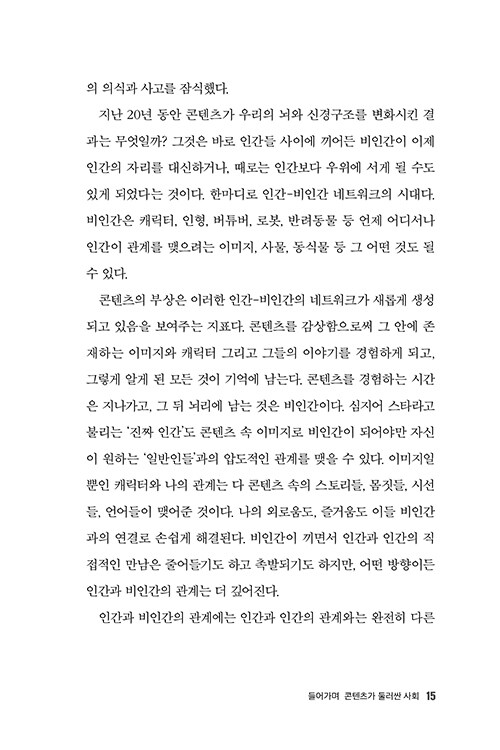 의 의식과 사고를 잠식했다.

지난 20년 동안 콘텐츠가 우리의 뇌와 신경구조를 변화시킨 결과는 무엇일까? 그것은 바로 인간들 사이에 끼어든 비인간이 이제 인간의 자리를 대신하거나, 때로는 인간보다 우위에 서게 될 수도 있게 되었다는 것이다. 한마디로 인간-비인간 네트워크의 시대다. 비인간은 캐릭터, 인형, 버튜버, 로봇, 반려동물 등 언제 어디서나 인간이 관계를 맺으려는 이미지, 사물, 동식물 등 그 어떤 것도 될 수 있다.

콘텐츠의 부상은 이러한 인간-비인간의 네트워크가 새롭게 생성되고 있음을 보여주는 지표다. 콘텐츠를 감상함으로써 그 안에 존재하는 이미지와 캐릭터 그리고 그들의 이야기를 경험하게 되고, 그렇게 알게 된 모든 것이 기억에 남는다. 콘텐츠를 경험하는 시간은 지나가고, 그 뒤 뇌리에 남는 것은 비인간이다. 심지어 스타라고 불리는 '진짜 인간'도 콘텐츠 속 이미지로 비인간이 되어야만 자신이 원하는 '일반인들'과의 압도적인 관계를 맺을 수 있다. 이미지일 뿐인 캐릭터와 나의 관계는 다 콘텐츠 속의 스토리들, 몸짓들, 시선들, 언어들이 맺어준 것이다. 나의 외로움도, 즐거움도 이들 비인간과의 연결로 손쉽게 해결된다. 비인간이 끼면서 인간과 인간의 직접적인 만남은 줄어들기도 하고 촉발되기도 하지만, 어떤 방향이든 인간과 비인간의 관계는 더 깊어진다.

인간과 비인간의 관계에는 인간과 인간의 관계와는 완전히 다른

들어가며 콘텐츠가 둘러싼 사회 15